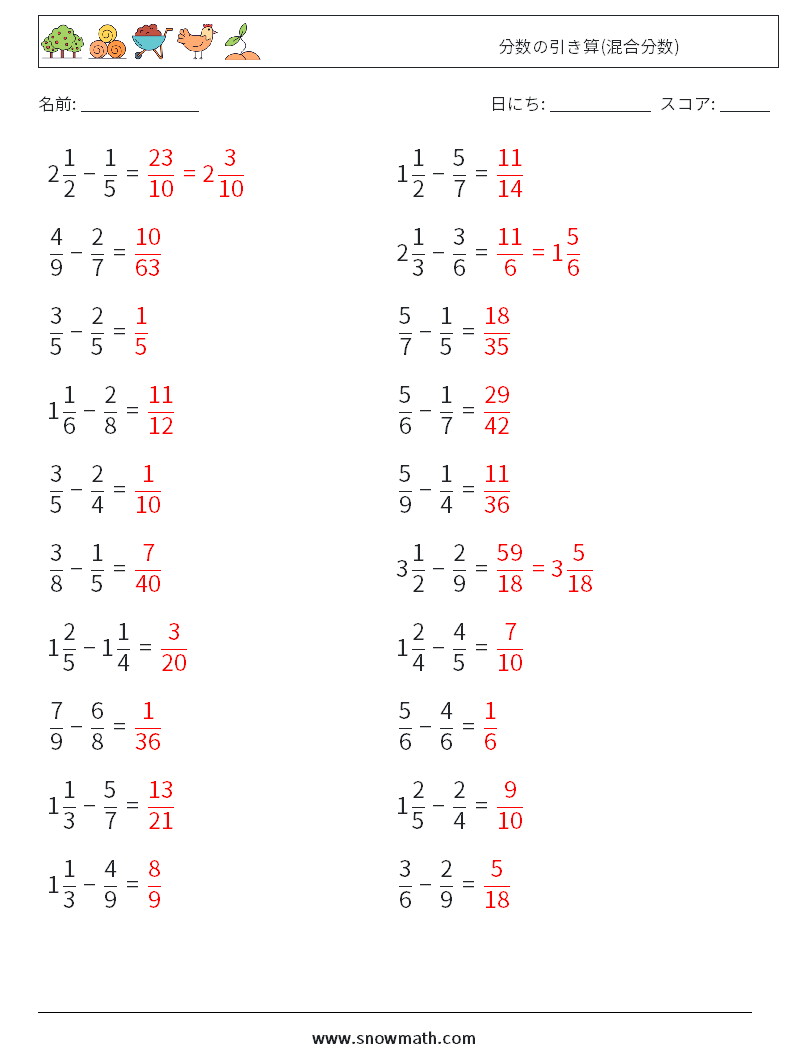 分数の引き算(混合分数)

名前: ______________

日にち: ____________ スコア: ______

$2\frac{1}{2} - \frac{1}{5} = \frac{23}{10} = 2\frac{3}{10}$

$\frac{4}{9} - \frac{2}{7} = \frac{10}{63}$

$\frac{3}{5} - \frac{2}{5} = \frac{1}{5}$

$1\frac{1}{6} - \frac{2}{8} = \frac{11}{12}$

$\frac{3}{5} - \frac{2}{4} = \frac{1}{10}$

$\frac{3}{8} - \frac{1}{5} = \frac{7}{40}$

$1\frac{2}{5} - 1\frac{1}{4} = \frac{3}{20}$

$\frac{7}{9} - \frac{6}{8} = \frac{1}{36}$

$1\frac{1}{3} - \frac{5}{7} = \frac{13}{21}$

$1\frac{1}{3} - \frac{4}{9} = \frac{8}{9}$

$1\frac{1}{2} - \frac{5}{7} = \frac{11}{14}$

$2\frac{1}{3} - \frac{3}{6} = \frac{11}{6} = 1\frac{5}{6}$

$\frac{5}{7} - \frac{1}{5} = \frac{18}{35}$

$\frac{5}{6} - \frac{1}{7} = \frac{29}{42}$

$\frac{5}{9} - \frac{1}{4} = \frac{11}{36}$

$3\frac{1}{2} - \frac{2}{9} = \frac{59}{18} = 3\frac{5}{18}$

$1\frac{2}{4} - \frac{4}{5} = \frac{7}{10}$

$\frac{5}{6} - \frac{4}{6} = \frac{1}{6}$

$1\frac{2}{5} - \frac{2}{4} = \frac{9}{10}$

$\frac{3}{6} - \frac{2}{9} = \frac{5}{18}$

www.snowmath.com